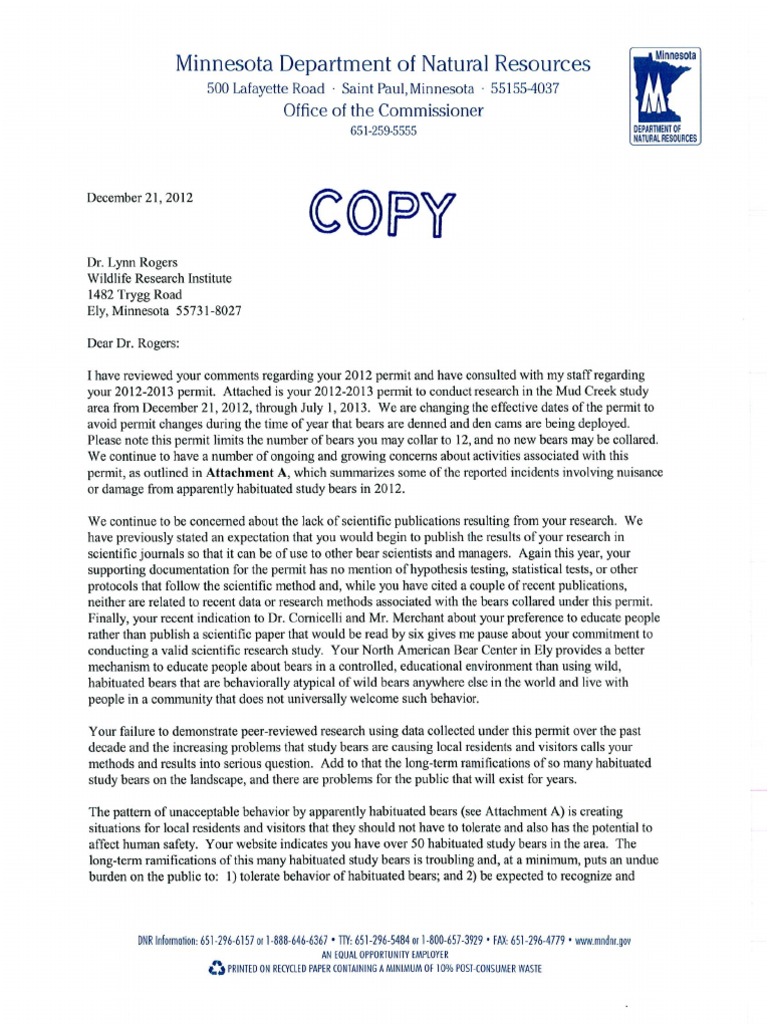 Minnesota Department of Natural Resources
500 Lafayette Road · Saint Paul, Minnesota · 55155-4037
Office of the Commissioner
651-259-5555

Minnesota
DEPARTMENT OF NATURAL RESOURCES

December 21, 2012

COPY

Dr. Lynn Rogers
Wildlife Research Institute
1482 Trygg Road
Ely, Minnesota 55731-8027

Dear Dr. Rogers:

I have reviewed your comments regarding your 2012 permit and have consulted with my staff regarding your 2012-2013 permit. Attached is your 2012-2013 permit to conduct research in the Mud Creek study area from December 21, 2012, through July 1, 2013. We are changing the effective dates of the permit to avoid permit changes during the time of year that bears are denned and den cams are being deployed. Please note this permit limits the number of bears you may collar to 12, and no new bears may be collared. We continue to have a number of ongoing and growing concerns about activities associated with this permit, as outlined in Attachment A, which summarizes some of the reported incidents involving nuisance or damage from apparently habituated study bears in 2012.

We continue to be concerned about the lack of scientific publications resulting from your research. We have previously stated an expectation that you would begin to publish the results of your research in scientific journals so that it can be of use to other bear scientists and managers. Again this year, your supporting documentation for the permit has no mention of hypothesis testing, statistical tests, or other protocols that follow the scientific method and, while you have cited a couple of recent publications, neither are related to recent data or research methods associated with the bears collared under this permit. Finally, your recent indication to Dr. Cornicelli and Mr. Merchant about your preference to educate people rather than publish a scientific paper that would be read by six gives me pause about your commitment to conducting a valid scientific research study. Your North American Bear Center in Ely provides a better mechanism to educate people about bears in a controlled, educational environment than using wild, habituated bears that are behaviorally atypical of wild bears anywhere else in the world and live with people in a community that does not universally welcome such behavior.

Your failure to demonstrate peer-reviewed research using data collected under this permit over the past decade and the increasing problems that study bears are causing local residents and visitors calls your methods and results into serious question. Add to that the long-term ramifications of so many habituated study bears on the landscape, and there are problems for the public that will exist for years.

The pattern of unacceptable behavior by apparently habituated bears (see Attachment A) is creating situations for local residents and visitors that they should not have to tolerate and also has the potential to affect human safety. Your website indicates you have over 50 habituated study bears in the area. The long-term ramifications of this many habituated study bears is troubling and, at a minimum, puts an undue burden on the public to: 1) tolerate behavior of habituated bears; and 2) be expected to recognize and

DNR Information: 651-296-6157 or 1-888-646-6367 • TTY: 651-296-5484 or 1-800-657-3929 • FAX: 651-296-4779 • www.mndnr.gov
AN EQUAL OPPORTUNITY EMPLOYER
PRINTED ON RECYCLED PAPER CONTAINING A MINIMUM OF 10% POST-CONSUMER WASTE